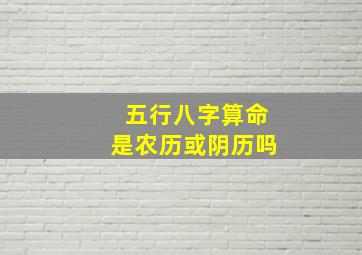 五行八字算命
是农历或阴历吗